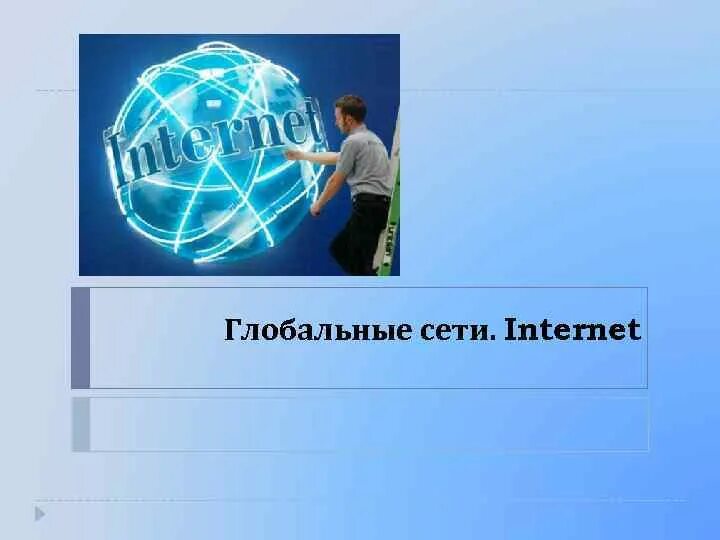 Internet

Глобальные сети. Internet